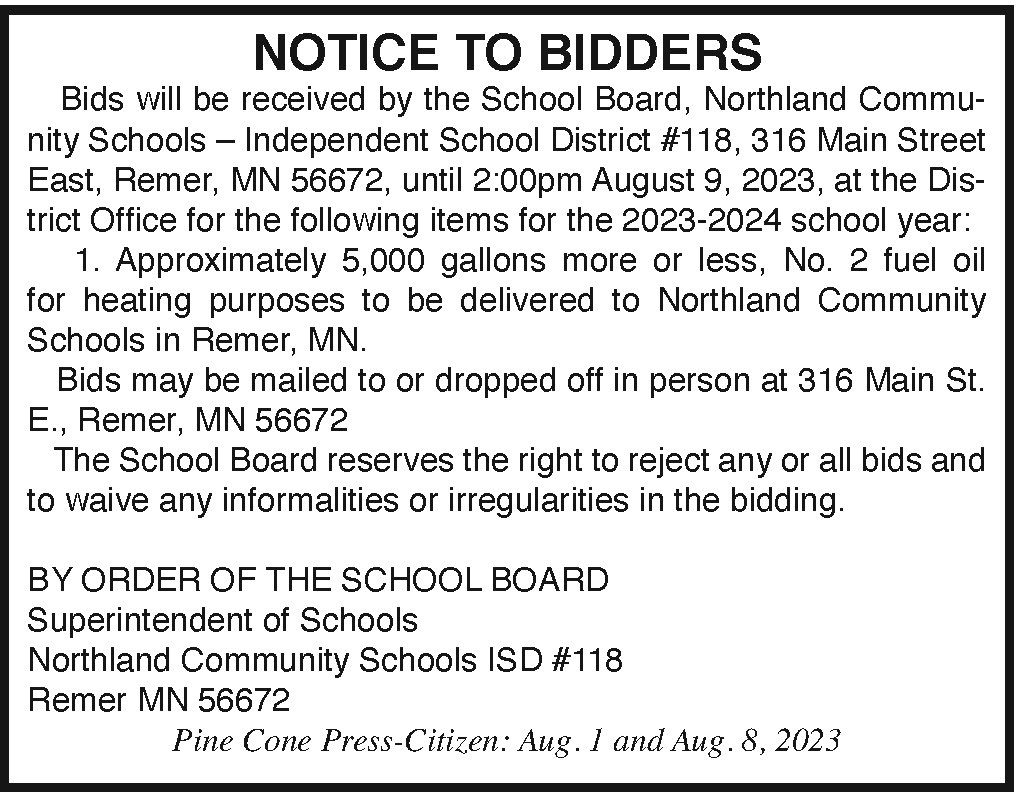 NOTICE TO BIDDERS

Bids will be received by the School Board, Northland Community Schools – Independent School District #118, 316 Main Street East, Remer, MN 56672, until 2:00pm August 9, 2023, at the District Office for the following items for the 2023-2024 school year:

1. Approximately 5,000 gallons more or less, No. 2 fuel oil for heating purposes to be delivered to Northland Community Schools in Remer, MN.

Bids may be mailed to or dropped off in person at 316 Main St. E., Remer, MN 56672

The School Board reserves the right to reject any or all bids and to waive any informalities or irregularities in the bidding.

BY ORDER OF THE SCHOOL BOARD
Superintendent of Schools
Northland Community Schools ISD #118
Remer MN 56672

Pine Cone Press-Citizen: Aug. 1 and Aug. 8, 2023